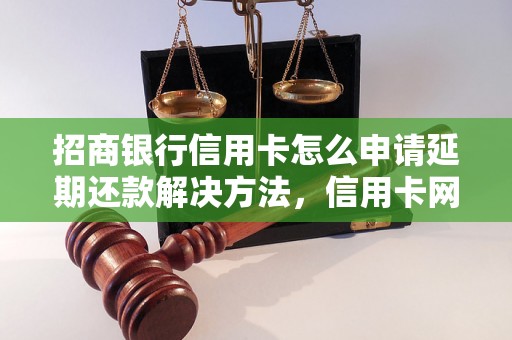 招商银行信用卡怎么申请延期还款解决方法，信用卡网